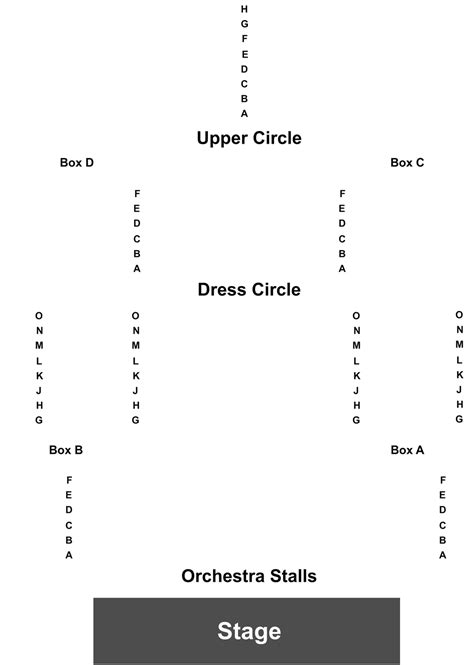 H
G
F
E
D
C
B
A

Upper Circle

Box D

Box C

F
E
D
C
B
A

F
E
D
C
B
A

Dress Circle

O
N
M
L
K
J
H
G

O
N
M
L
K
J
H
G

O
N
M
L
K
J
H
G

O
N
M
L
K
J
H
G

Box B

Box A

F
E
D
C
B
A

F
E
D
C
B
A

Orchestra Stalls

Stage